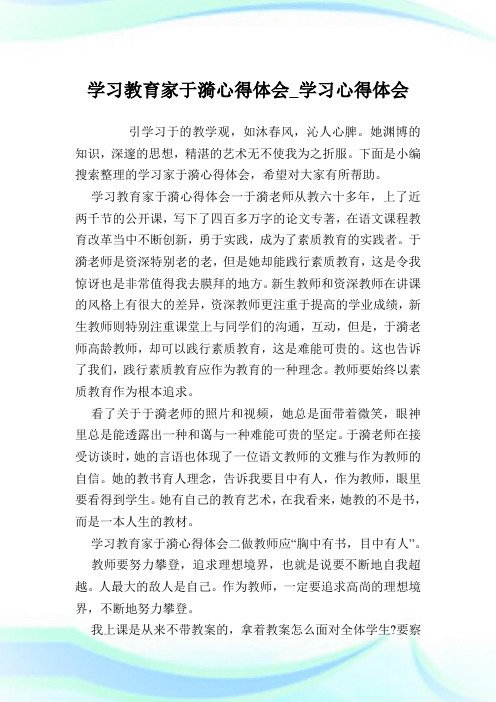 学习教育家于漪心得体会_学习心得体会

引学习于的教学观，如沐春风，沁人心脾。她渊博的知识，深邃的思想，精湛的艺术无不使我为之折服。下面是小编搜索整理的学习家于漪心得体会，希望对大家有所帮助。

学习教育家于漪心得体会一于漪老师从教六十多年，上了近两千节的公开课，写下了四百多万字的论文专著，在语文课程教育改革当中不断创新，勇于实践，成为了素质教育的实践者。于漪老师是资深特别老的老，但是她却能践行素质教育，这是令我惊讶也是非常值得我去膜拜的地方。新生教师和资深教师在讲课的风格上有很大的差异，资深教师更注重于提高的学业成绩，新生教师则特别注重课堂上与同学们的沟通，互动，但是，于漪老师高龄教师，却可以践行素质教育，这是难能可贵的。这也告诉了我们，践行素质教育应作为教育的一种理念。教师要始终以素质教育作为根本追求。

看了关于于漪老师的照片和视频，她总是面带着微笑，眼神里总是能透露出一种和蔼与一种难能可贵的坚定。于漪老师在接受访谈时，她的言语也体现了一位语文教师的文雅与作为教师的自信。她的教书育人理念，告诉我要目中有人，作为教师，眼里要看得到学生。她有自己的教育艺术，在我看来，她教的不是书，而是一本人生的教材。

学习教育家于漪心得体会二做教师应“胸中有书，目中有人”。

教师要努力攀登，追求理想境界，也就是说要不断地自我超越。人最大的敌人是自己。作为教师，一定要追求高尚的理想境界，不断地努力攀登。

我上课是从来不带教案的，拿着教案怎么面对全体学生?要察